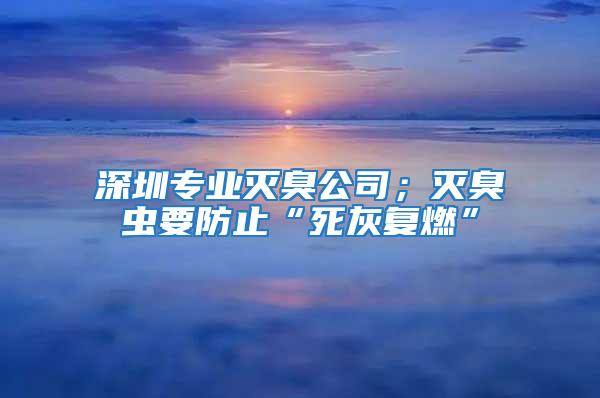 深圳专业灭臭公司；灭臭虫要防止“死灰复燃”